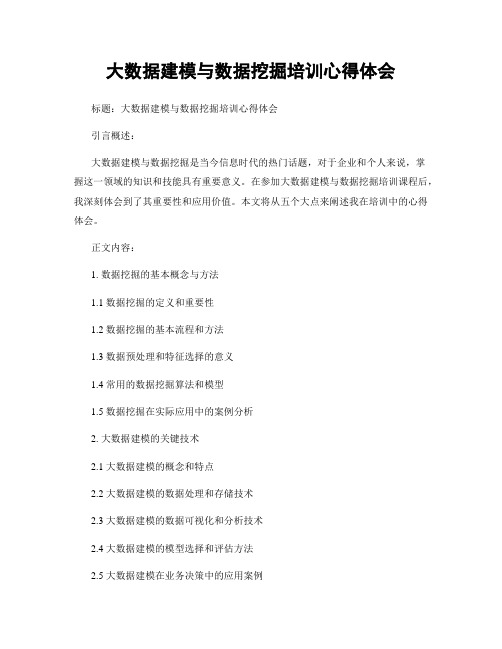 大数据建模与数据挖掘培训心得体会

标题：大数据建模与数据挖掘培训心得体会

引言概述：

大数据建模与数据挖掘是当今信息时代的热门话题，对于企业和个人来说，掌握这一领域的知识和技能具有重要意义。在参加大数据建模与数据挖掘培训课程后，我深刻体会到了其重要性和应用价值。本文将从五个大点来阐述我在培训中的心得体会。

正文内容：

1. 数据挖掘的基本概念与方法

1.1 数据挖掘的定义和重要性

1.2 数据挖掘的基本流程和方法

1.3 数据预处理和特征选择的意义

1.4 常用的数据挖掘算法和模型

1.5 数据挖掘在实际应用中的案例分析

2. 大数据建模的关键技术

2.1 大数据建模的概念和特点

2.2 大数据建模的数据处理和存储技术

2.3 大数据建模的数据可视化和分析技术

2.4 大数据建模的模型选择和评估方法

2.5 大数据建模在业务决策中的应用案例